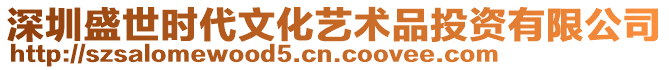 深圳盛世时代文化艺术品投资有限公司
http://szsalomewood5.cn.coovee.com